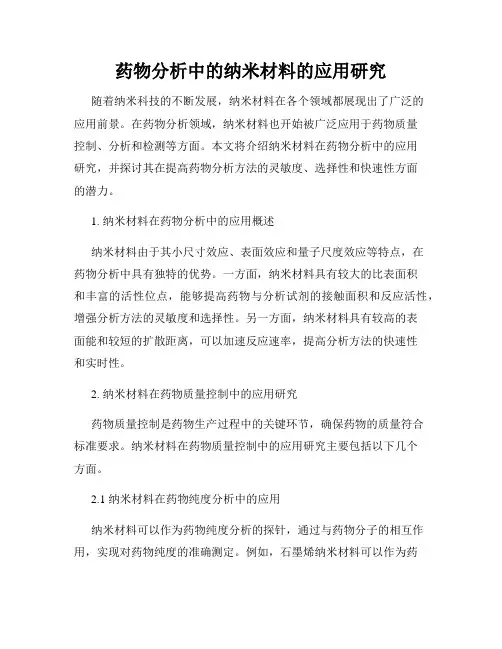 药物分析中的纳米材料的应用研究

随着纳米科技的不断发展，纳米材料在各个领域都展现出了广泛的应用前景。在药物分析领域，纳米材料也开始被广泛应用于药物质量控制、分析和检测等方面。本文将介绍纳米材料在药物分析中的应用研究，并探讨其在提高药物分析方法的灵敏度、选择性和快速性方面的潜力。

1. 纳米材料在药物分析中的应用概述

纳米材料由于其小尺寸效应、表面效应和量子尺度效应等特点，在药物分析中具有独特的优势。一方面，纳米材料具有较大的比表面积和丰富的活性位点，能够提高药物与分析试剂的接触面积和反应活性，增强分析方法的灵敏度和选择性。另一方面，纳米材料具有较高的表面能和较短的扩散距离，可以加速反应速率，提高分析方法的快速性和实时性。

2. 纳米材料在药物质量控制中的应用研究

药物质量控制是药物生产过程中的关键环节，确保药物的质量符合标准要求。纳米材料在药物质量控制中的应用研究主要包括以下几个方面。

2.1 纳米材料在药物纯度分析中的应用

纳米材料可以作为药物纯度分析的探针，通过与药物分子的相互作用，实现对药物纯度的准确测定。例如，石墨烯纳米材料可以作为药